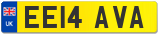 UK
EE14 AVA